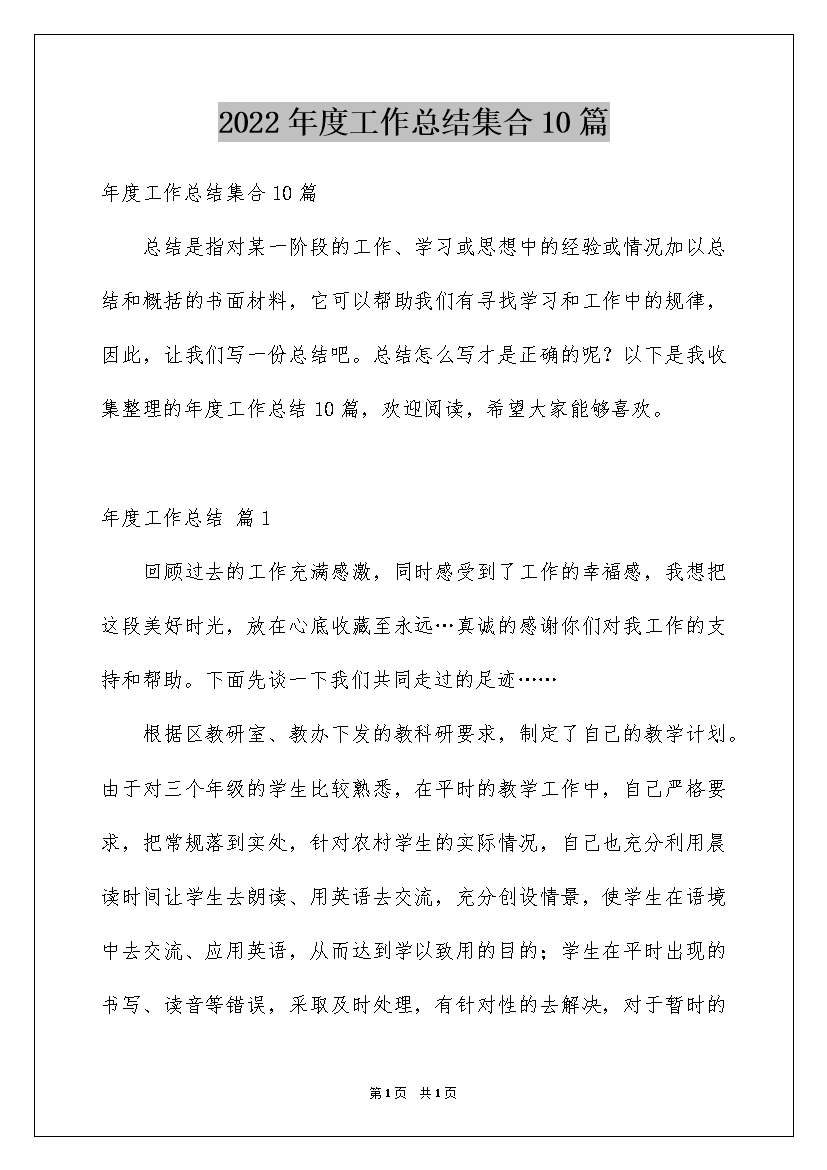 2022年度工作总结集合10篇

年度工作总结集合10篇

总结是指对某一阶段的工作、学习或思想中的经验或情况加以总结和概括的书面材料，它可以帮助我们有寻找学习和工作中的规律，因此，让我们写一份总结吧。总结怎么写才是正确的呢？以下是我收集整理的年度工作总结10篇，欢迎阅读，希望大家能够喜欢。

年度工作总结 篇1

回顾过去的工作充满感激，同时感受到了工作的幸福感，我想把这段美好时光，放在心底收藏至永远…真诚的感谢你们对我工作的支持和帮助。下面先谈一下我们共同走过的足迹……

根据区教研室、教办下发的教科研要求，制定了自己的教学计划。由于对三个年级的学生比较熟悉，在平时的教学工作中，自己严格要求，把常规落到实处，针对农村学生的实际情况，自己也充分利用晨读时间让学生去朗读、用英语去交流，充分创设情景，使学生在语境中去交流、应用英语，从而达到学以致用的目的；学生在平时出现的书写、读音等错误，采取及时处理，有针对性的去解决，对于暂时的

第1页 共1页